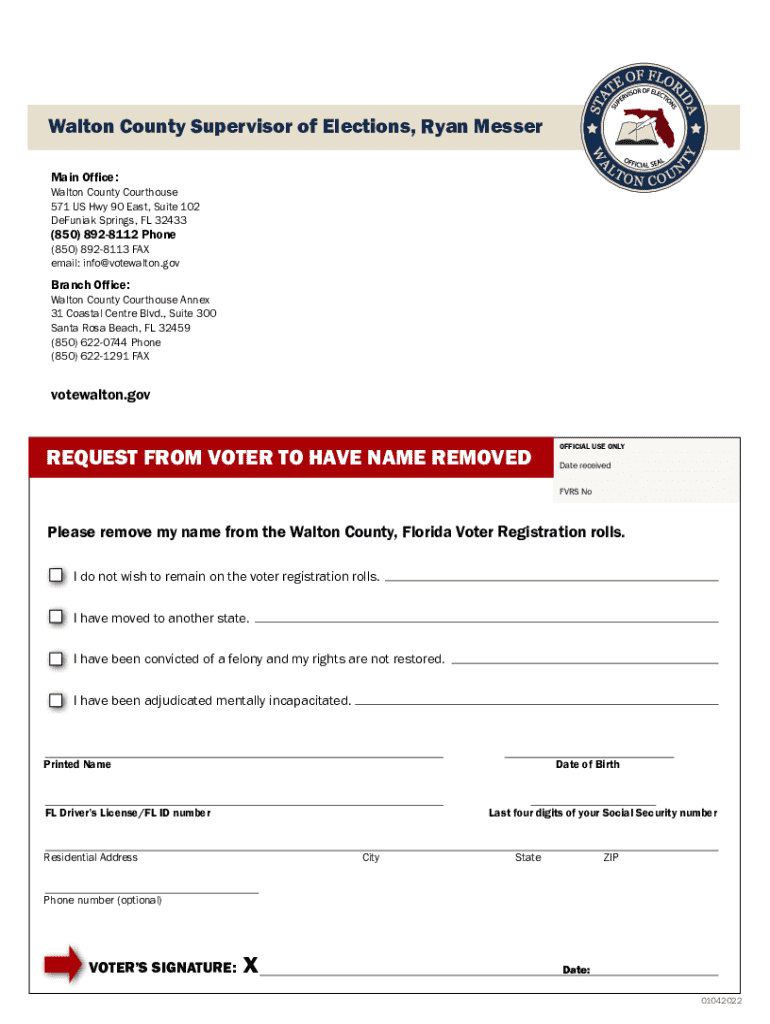 Walton County Supervisor of Elections, Ryan Messer

STATE OF FLORIDA
SUPERVISOR OF ELECTIONS
OFFICIAL SEAL
WALTON COUNTY

Main Office:
Walton County Courthouse
571 US Hwy 90 East, Suite 102
DeFuniak Springs, FL 32433
(850) 892-8112 Phone
(850) 892-8113 FAX
email: info@votewalton.gov

Branch Office:
Walton County Courthouse Annex
31 Coastal Centre Blvd., Suite 300
Santa Rosa Beach, FL 32459
(850) 622-0744 Phone
(850) 622-1291 FAX

votewalton.gov

REQUEST FROM VOTER TO HAVE NAME REMOVED

OFFICIAL USE ONLY
Date received
FVRS No

Please remove my name from the Walton County, Florida Voter Registration rolls.

I do not wish to remain on the voter registration rolls.

I have moved to another state.

I have been convicted of a felony and my rights are not restored.

I have been adjudicated mentally incapacitated.

Printed Name

Date of Birth

FL Driver's License/FL ID number

Last four digits of your Social Security number

Residential Address City State ZIP

Phone number (optional)

VOTER'S SIGNATURE: X

Date:

01042022